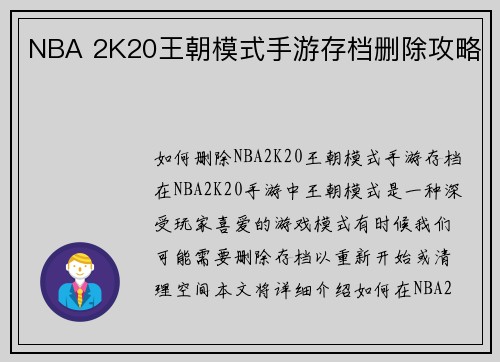 NBA 2K20王朝模式手游存档删除攻略

如何删除NBA2K20王朝模式手游存档在NBA2K20手游中王朝模式是一种深受玩家喜爱的游戏模式有时候我们可能需要删除存档以重新开始或清理空间本文将详细介绍如何在NBA2